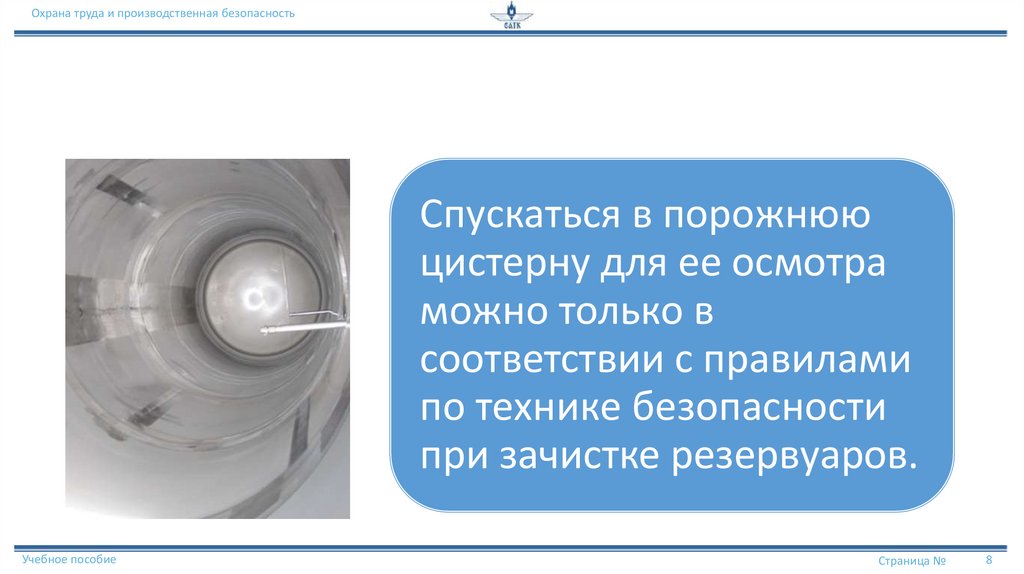 Охрана труда и производственная безопасность

САТК

Спускаться в порожнюю цистерну для ее осмотра можно только в соответствии с правилами по технике безопасности при зачистке резервуаров.

Учебное пособие

Страница № 8